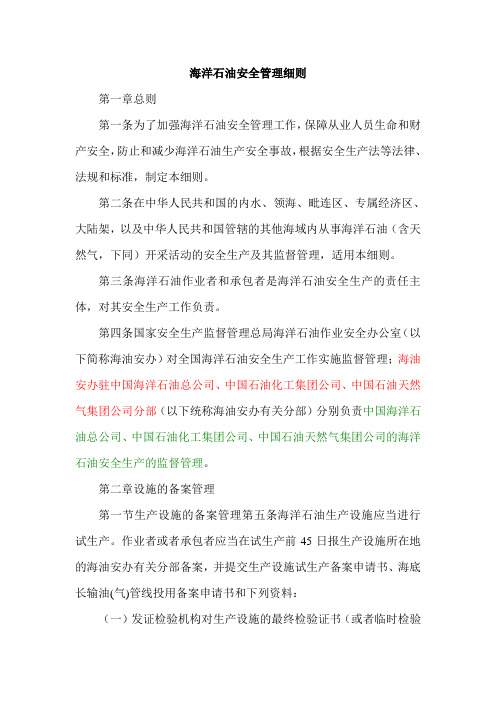 海洋石油安全管理细则

第一章总则

第一条为了加强海洋石油安全管理工作，保障从业人员生命和财产安全，防止和减少海洋石油生产安全事故，根据安全生产法等法律、法规和标准，制定本细则。

第二条在中华人民共和国的内水、领海、毗连区、专属经济区、大陆架，以及中华人民共和国管辖的其他海域内从事海洋石油（含天然气，下同）开采活动的安全生产及其监督管理，适用本细则。

第三条海洋石油作业者和承包者是海洋石油安全生产的责任主体，对其安全生产工作负责。

第四条国家安全生产监督管理总局海洋石油作业安全办公室（以下简称海油安办）对全国海洋石油安全生产工作实施监督管理；海油安办驻中国海洋石油总公司、中国石油化工集团公司、中国石油天然气集团公司分部（以下统称海油安办有关分部）分别负责中国海洋石油总公司、中国石油化工集团公司、中国石油天然气集团公司的海洋石油安全生产的监督管理。

第二章设施的备案管理

第一节生产设施的备案管理第五条海洋石油生产设施应当进行试生产。作业者或者承包者应当在试生产前 45 日报生产设施所在地的海油安办有关分部备案，并提交生产设施试生产备案申请书、海底长输油(气)管线投用备案申请书和下列资料：

（一）发证检验机构对生产设施的最终检验证书（或者临时检验